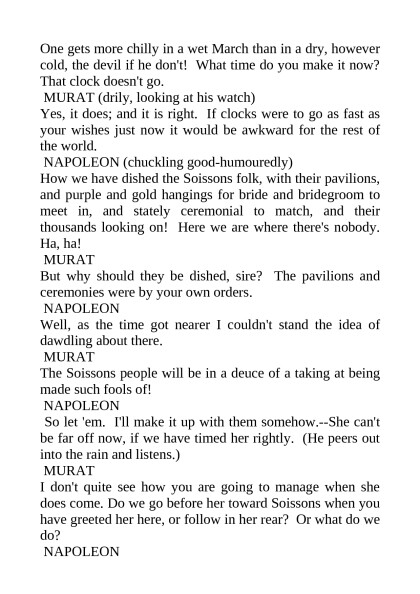 One gets more chilly in a wet March than in a dry, however cold, the devil if he don't! What time do you make it now? That clock doesn't go.
MURAT (drily, looking at his watch)
Yes, it does; and it is right. If clocks were to go as fast as your wishes just now it would be awkward for the rest of the world.
NAPOLEON (chuckling good-humouredly)
How we have dished the Soissons folk, with their pavilions, and purple and gold hangings for bride and bridegroom to meet in, and stately ceremonial to match, and their thousands looking on! Here we are where there's nobody. Ha, ha!
MURAT
But why should they be dished, sire? The pavilions and ceremonies were by your own orders.
NAPOLEON
Well, as the time got nearer I couldn't stand the idea of dawdling about there.
MURAT
The Soissons people will be in a deuce of a taking at being made such fools of!
NAPOLEON
So let 'em. I'll make it up with them somehow.--She can't be far off now, if we have timed her rightly. (He peers out into the rain and listens.)
MURAT
I don't quite see how you are going to manage when she does come. Do we go before her toward Soissons when you have greeted her here, or follow in her rear? Or what do we do?
NAPOLEON